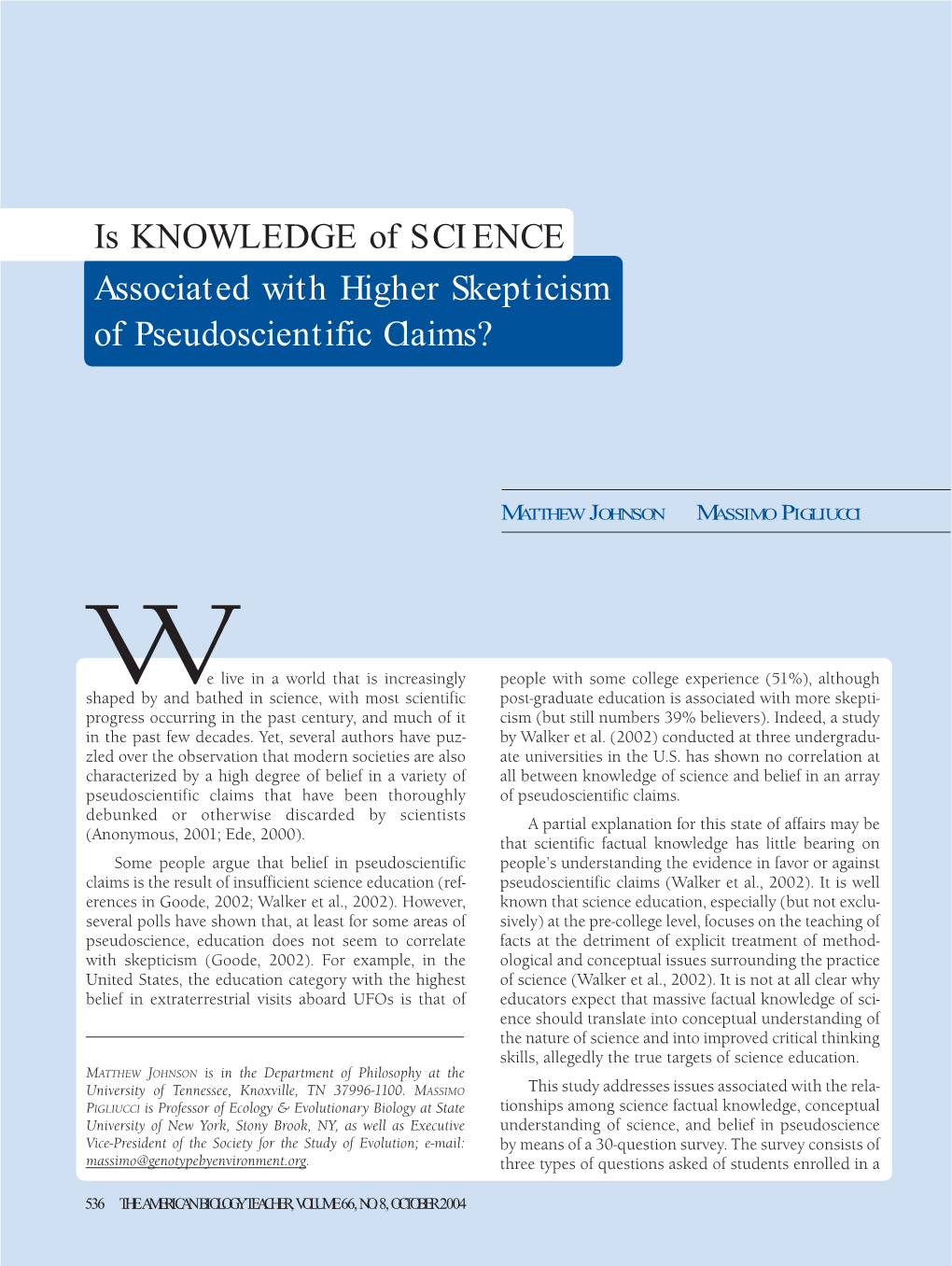 Is KNOWLEDGE of SCIENCE
Associated with Higher Skepticism of Pseudoscientific Claims?

MATTHEW JOHNSON MASSIMO PIGLIUCCI

We live in a world that is increasingly shaped by and bathed in science, with most scientific progress occurring in the past century, and much of it in the past few decades. Yet, several authors have puzzled over the observation that modern societies are also characterized by a high degree of belief in a variety of pseudoscientific claims that have been thoroughly debunked or otherwise discarded by scientists (Anonymous, 2001; Ede, 2000).

Some people argue that belief in pseudoscientific claims is the result of insufficient science education (references in Goode, 2002; Walker et al., 2002). However, several polls have shown that, at least for some areas of pseudoscience, education does not seem to correlate with skepticism (Goode, 2002). For example, in the United States, the education category with the highest belief in extraterrestrial visits aboard UFOs is that of

MATTHEW JOHNSON is in the Department of Philosophy at the University of Tennessee, Knoxville, TN 37996-1100. MASSIMO PIGLIUCCI is Professor of Ecology & Evolutionary Biology at State University of New York, Stony Brook, NY, as well as Executive Vice-President of the Society for the Study of Evolution; e-mail: massimo@genotypebyenvironment.org.

people with some college experience (51%), although post-graduate education is associated with more skepticism (but still numbers 39% believers). Indeed, a study by Walker et al. (2002) conducted at three undergraduate universities in the U.S. has shown no correlation at all between knowledge of science and belief in an array of pseudoscientific claims.

A partial explanation for this state of affairs may be that scientific factual knowledge has little bearing on people's understanding the evidence in favor or against pseudoscientific claims (Walker et al., 2002). It is well known that science education, especially (but not exclusively) at the pre-college level, focuses on the teaching of facts at the detriment of explicit treatment of methodological and conceptual issues surrounding the practice of science (Walker et al., 2002). It is not at all clear why educators expect that massive factual knowledge of science should translate into conceptual understanding of the nature of science and into improved critical thinking skills, allegedly the true targets of science education.

This study addresses issues associated with the relationships among science factual knowledge, conceptual understanding of science, and belief in pseudoscience by means of a 30-question survey. The survey consists of three types of questions asked of students enrolled in a

536 THE AMERICAN BIOLOGY TEACHER, VOLUME 66, NO. 8, OCTOBER 2004